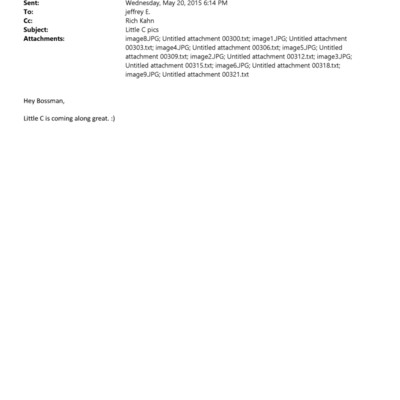 Sent: Wednesday, May 20, 2015 6:14 PM
To: jeffrey E.
Cc: Rich Kahn
Subject: Little C pics
Attachments: image8.JPG; Untitled attachment 00300.txt; image1.JPG; Untitled attachment 00303.txt; image4.JPG; Untitled attachment 00306.txt; image5.JPG; Untitled attachment 00309.txt; image2.JPG; Untitled attachment 00312.txt; image3.JPG; Untitled attachment 00315.txt; image6.JPG; Untitled attachment 00318.txt; image9.JPG; Untitled attachment 00321.txt

Hey Bossman,

Little C is coming along great. :)